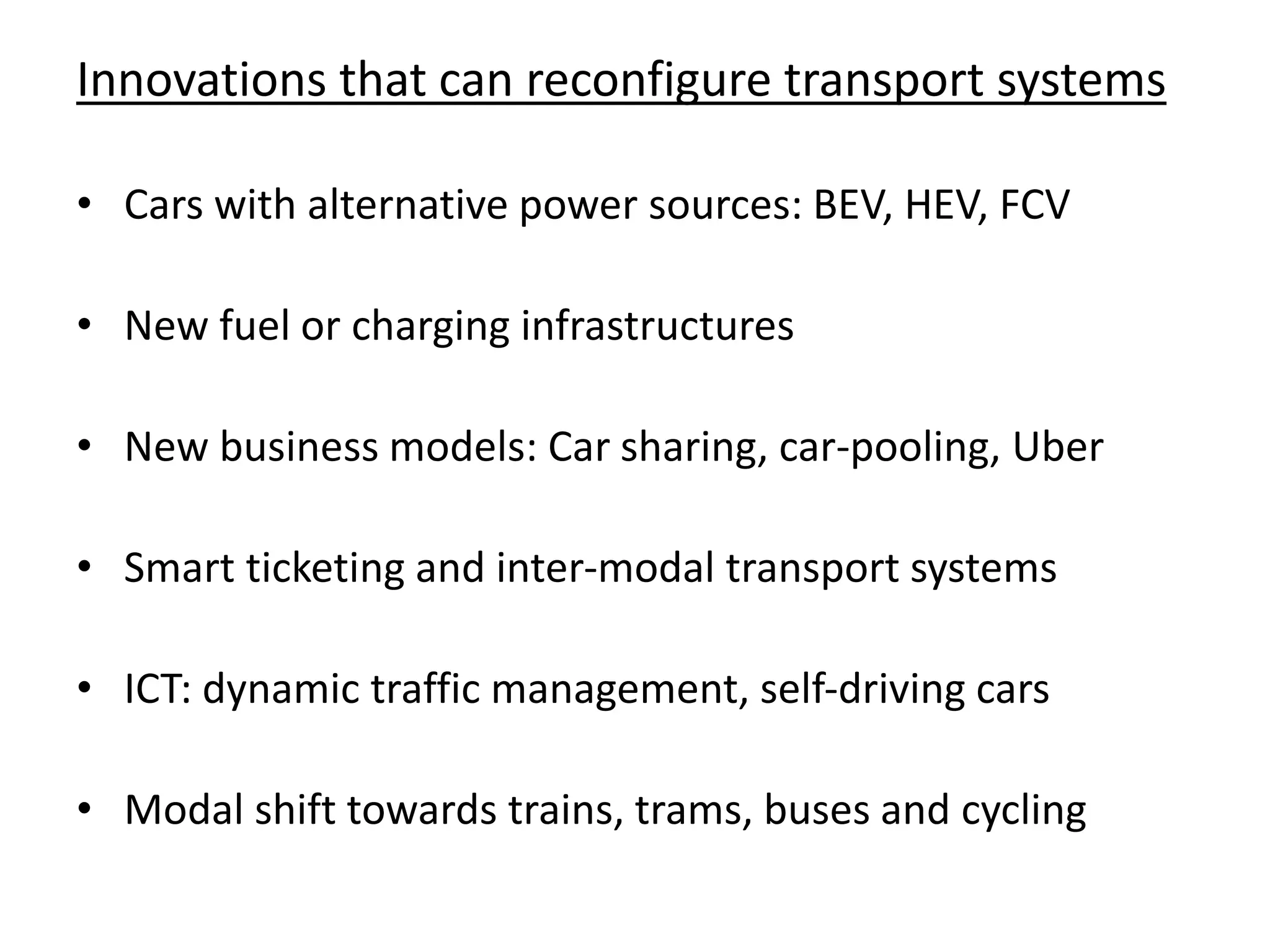 Innovations that can reconfigure transport systems

• Cars with alternative power sources: BEV, HEV, FCV

• New fuel or charging infrastructures

• New business models: Car sharing, car-pooling, Uber

• Smart ticketing and inter-modal transport systems

• ICT: dynamic traffic management, self-driving cars

• Modal shift towards trains, trams, buses and cycling